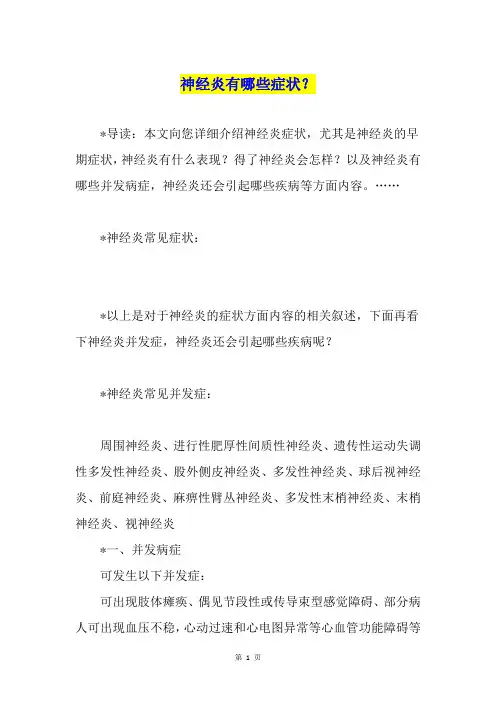 神经炎有哪些症状？

*导读：本文向您详细介绍神经炎症状，尤其是神经炎的早期症状，神经炎有什么表现？得了神经炎会怎样？以及神经炎有哪些并发病症，神经炎还会引起哪些疾病等方面内容。……

*神经炎常见症状：

*以上是对于神经炎的症状方面内容的相关叙述，下面再看下神经炎并发症，神经炎还会引起哪些疾病呢？

*神经炎常见并发症：

周围神经炎、进行性肥厚性间质性神经炎、遗传性运动失调性多发性神经炎、股外侧皮神经炎、多发性神经炎、球后视神经炎、前庭神经炎、麻痹性臂丛神经炎、多发性末梢神经炎、末梢神经炎、视神经炎

*一、并发病症

可发生以下并发症：

可出现肢体瘫痪、偶见节段性或传导束型感觉障碍、部分病人可出现血压不稳，心动过速和心电图异常等心血管功能障碍等

第 1 页